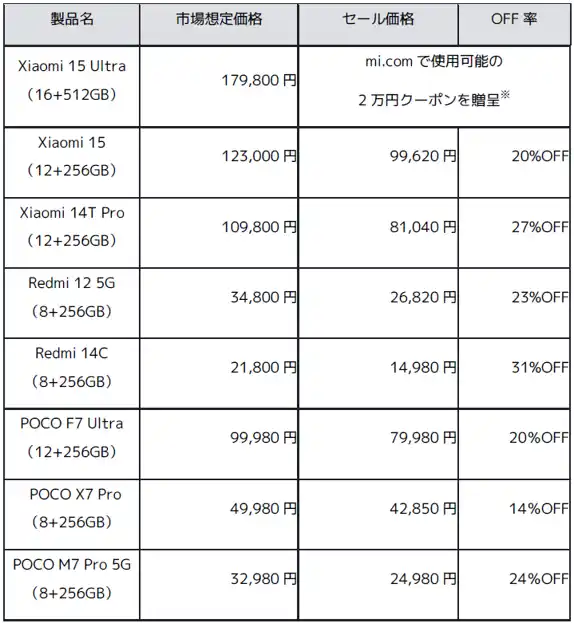 | 製品名 | 市場想定価格 | セール価格 | OFF 率 |
|---|---|---|---|
| Xiaomi 15 Ultra （16+512GB） | 179,800 円 | mi.com で使用可能の 2 万円クーポンを贈呈※ | |
| Xiaomi 15 （12+256GB） | 123,000 円 | 99,620 円 | 20%OFF |
| Xiaomi 14T Pro （12+256GB） | 109,800 円 | 81,040 円 | 27%OFF |
| Redmi 12 5G （8+256GB） | 34,800 円 | 26,820 円 | 23%OFF |
| Redmi 14C （8+256GB） | 21,800 円 | 14,980 円 | 31%OFF |
| POCO F7 Ultra （12+256GB） | 99,980 円 | 79,980 円 | 20%OFF |
| POCO X7 Pro （8+256GB） | 49,980 円 | 42,850 円 | 14%OFF |
| POCO M7 Pro 5G （8+256GB） | 32,980 円 | 24,980 円 | 24%OFF |